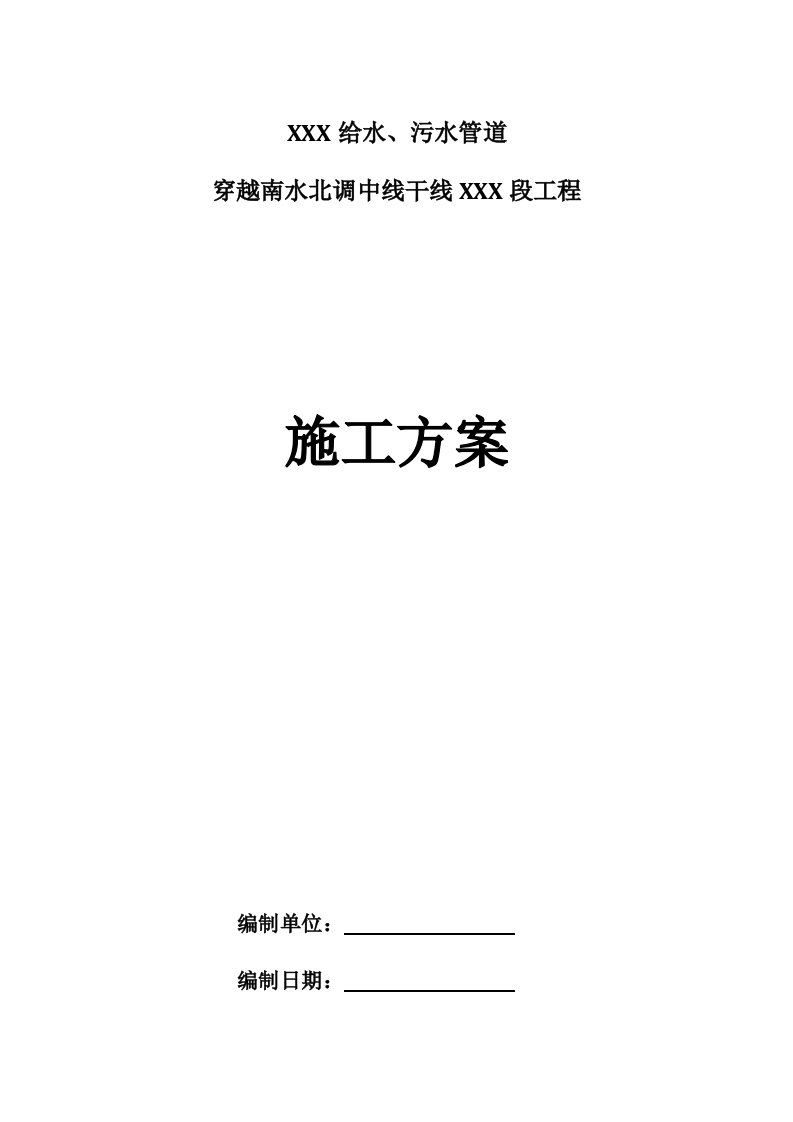 XXX 给水、污水管道

穿越南水北调中线干线 XXX 段工程

施工方案

编制单位：

编制日期：